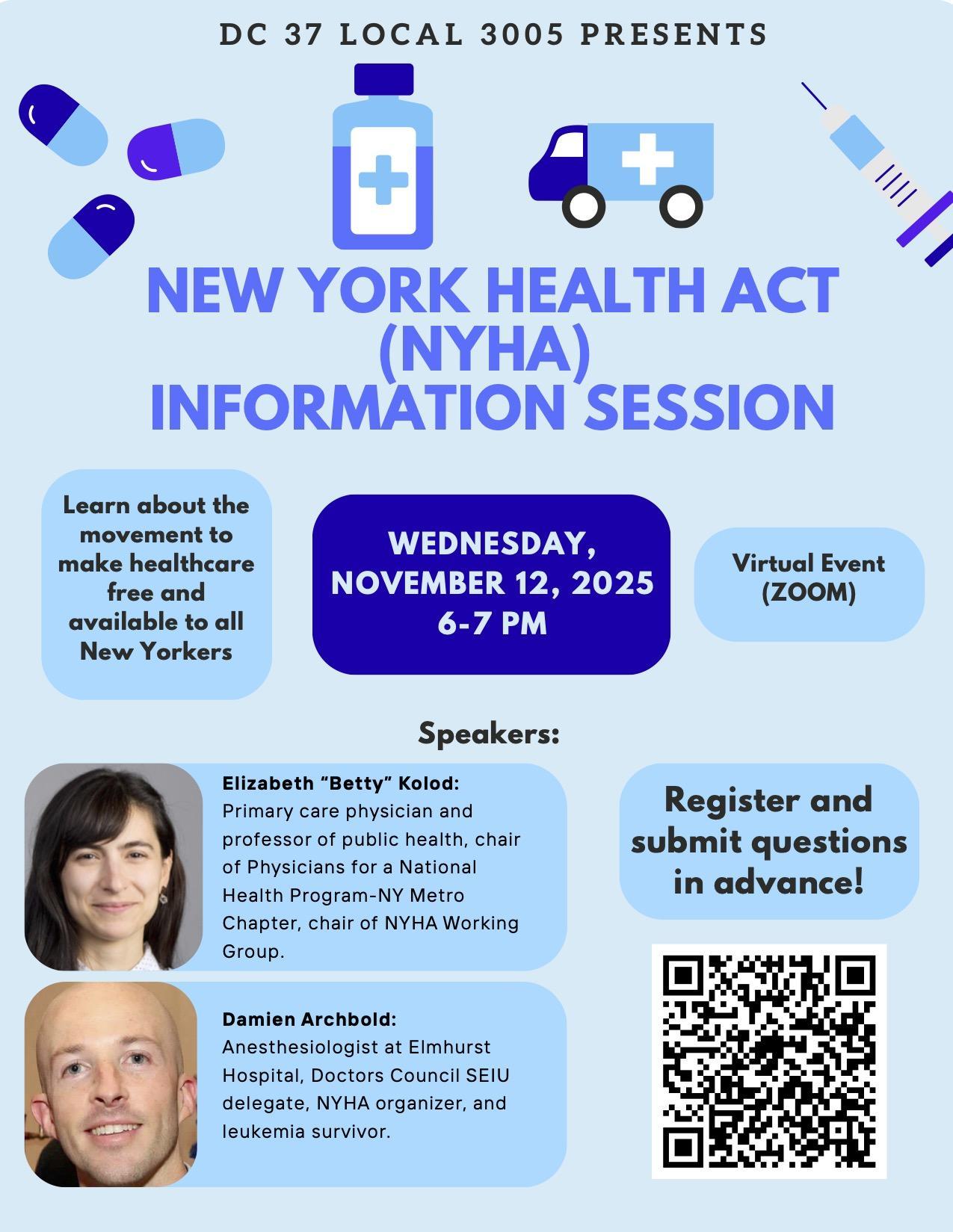 DC 37 LOCAL 3005 PRESENTS

NEW YORK HEALTH ACT (NYHA) INFORMATION SESSION

Learn about the movement to make healthcare free and available to all New Yorkers

WEDNESDAY, NOVEMBER 12, 2025 6-7 PM

Virtual Event (ZOOM)

Speakers:

Elizabeth “Betty” Kolod: Primary care physician and professor of public health, chair of Physicians for a National Health Program-NY Metro Chapter, chair of NYHA Working Group.

Damien Archbold: Anesthesiologist at Elmhurst Hospital, Doctors Council SEIU delegate, NYHA organizer, and leukemia survivor.

Register and submit questions in advance!